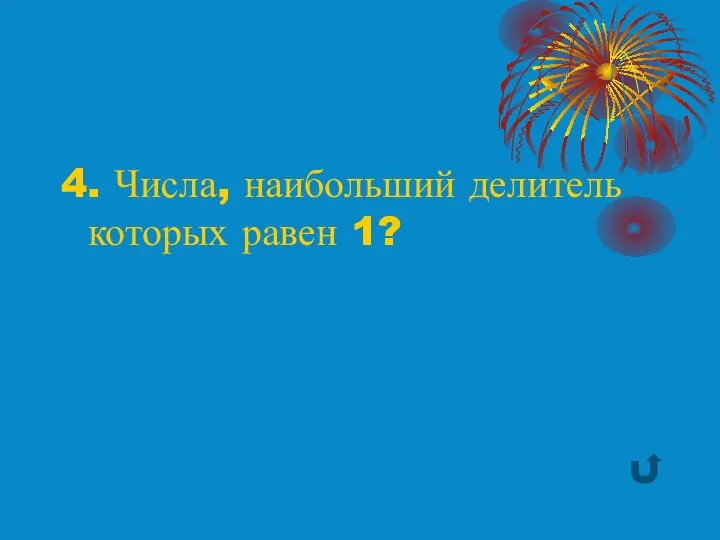 4. Числа, наибольший делитель которых равен 1?